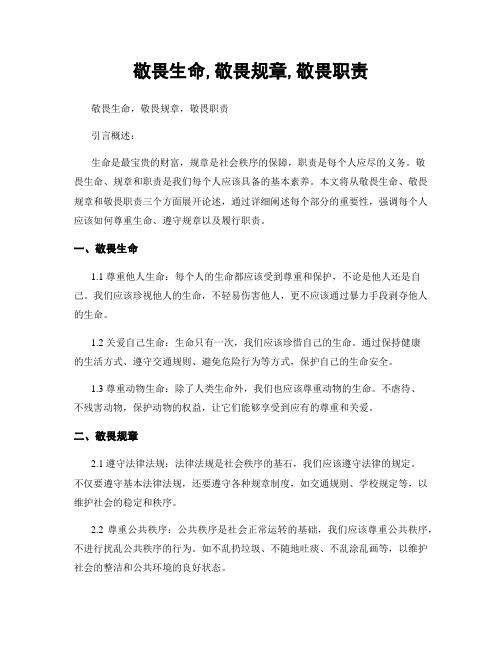 敬畏生命, 敬畏规章, 敬畏职责

敬畏生命，敬畏规章，敬畏职责

引言概述：

生命是最宝贵的财富，规章是社会秩序的保障，职责是每个人应尽的义务。敬畏生命、规章和职责是我们每个人应该具备的基本素养。本文将从敬畏生命、敬畏规章和敬畏职责三个方面展开论述，通过详细阐述每个部分的重要性，强调每个人应该如何尊重生命、遵守规章以及履行职责。

一、敬畏生命

1.1 尊重他人生命：每个人的生命都应该受到尊重和保护，不论是他人还是自己。我们应该珍视他人的生命，不轻易伤害他人，更不应该通过暴力手段剥夺他人的生命。

1.2 关爱自己生命：生命只有一次，我们应该珍惜自己的生命。通过保持健康的生活方式、遵守交通规则、避免危险行为等方式，保护自己的生命安全。

1.3 尊重动物生命：除了人类生命外，我们也应该尊重动物的生命。不虐待、不残害动物，保护动物的权益，让它们能够享受到应有的尊重和关爱。

二、敬畏规章

2.1 遵守法律法规：法律法规是社会秩序的基石，我们应该遵守法律的规定。不仅要遵守基本法律法规，还要遵守各种规章制度，如交通规则、学校规定等，以维护社会的稳定和秩序。

2.2 尊重公共秩序：公共秩序是社会正常运转的基础，我们应该尊重公共秩序，不进行扰乱公共秩序的行为。如不乱扔垃圾、不随地吐痰、不乱涂乱画等，以维护社会的整洁和公共环境的良好状态。